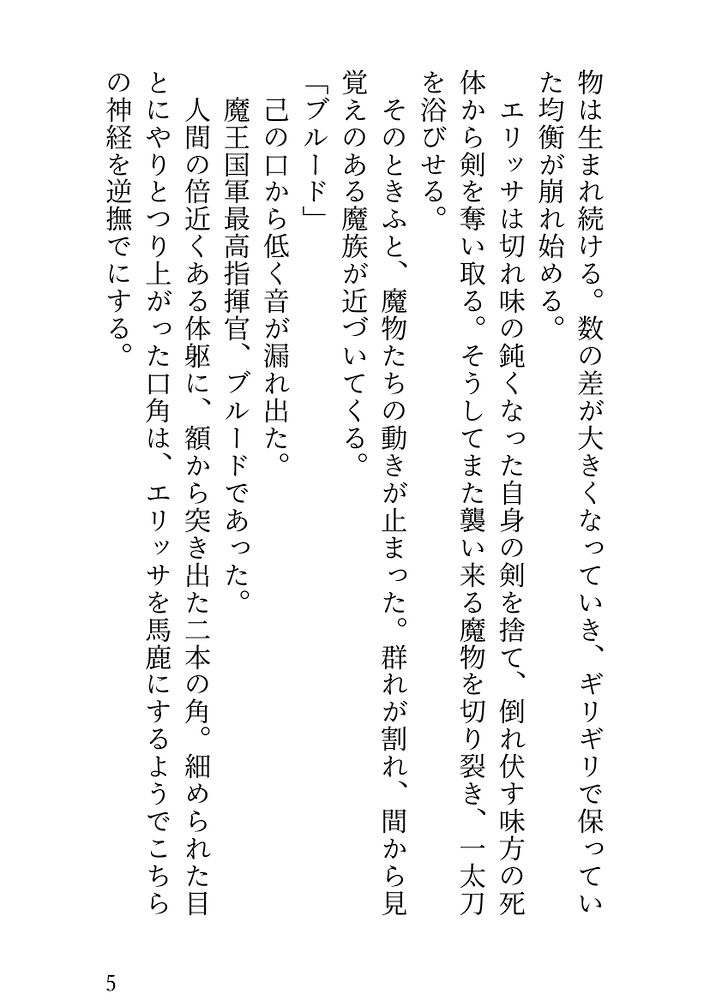 物は生まれ続ける。数の差が大きくなっていき、ギリギリで保っていた均衡が崩れ始める。

エリッサは切れ味の鈍くなった自身の剣を捨て、倒れ伏す味方の死体から剣を奪い取る。そうしてまた襲い来る魔物を切り裂き、一太刀を浴びせる。

そのときふと、魔物たちの動きが止まった。群れが割れ、間から見覚えのある魔族が近づいてくる。

「ブルード」

己の口から低く音が漏れ出た。

魔王国軍最高指揮官、ブルードであった。

人間の倍近くある体躯に、額から突き出た二本の角。細められた目とにやりとつり上がった口角は、エリッサを馬鹿にするようでこちらの神経を逆撫でにする。

5